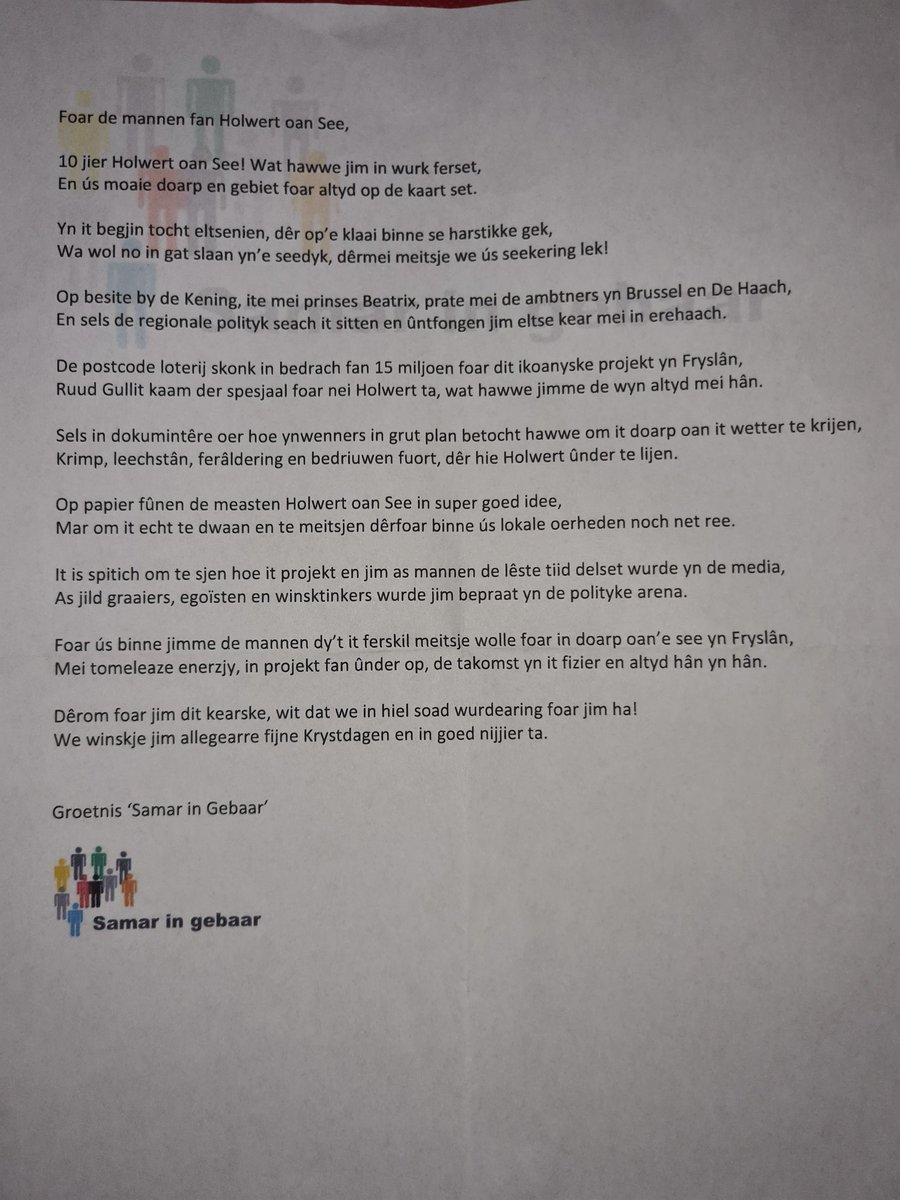 Foar de mannen fan Holwert oan See,

10 jier Holwert oan See! Wat hawwe jim in wurk ferset,
En ús moaie doarp en gebiet foar altyd op de kaart set.

Yn it begjin tocht eltsenien, dêr op'e klaai binne se harstikke gek,
Wa wol no in gat slaan yn'e seedyk, dêrmei meitsje we ús seekering lek!

Op besite by de Kening, ite mei prinses Beatrix, prate mei de ambtners yn Brussel en De Haach,
En sels de regionale polityk seach it sitten en ûntfongen jim eltse kear mei in erehaach.

De postcode loterij skonk in bedrach fan 15 miljoen foar dit ikoanyske projekt yn Fryslân,
Ruud Gullit kaam der spesjaal foar nei Holwert ta, wat hawwe jimme de wyn altyd mei hân.

Sels in dokumintêre oer hoe ynwenners in grut plan betocht hawwe om it doarp oan it wetter te krijen,
Krimp, leechstân, ferâldering en bedriuwen fuort, dêr hie Holwert ûnder te lijen.

Op papier fûnen de measten Holwert oan See in super goed idee,
Mar om it echt te dwaan en te meitsjen dêrfoar binne ús lokale oerheden noch net ree.

It is spitich om te sjen hoe it projekt en jim as mannen de lêste tiid delset wurde yn de media,
As jild graaiers, egoïsten en winsktinkers wurde jim bepraat yn de polityke arena.

Foar ús binne jimme de mannen dy't it ferskil meitsje wolle foar in doarp oan'e see yn Fryslân,
Mei tomeleaze enerzjy, in projekt fan ûnder op, de takomst yn it fizier en altyd hân yn hân.

Dêrom foar jim dit kearske, wit dat we in hiel soad wurdearing foar jim ha!
We winskje jim allegearre fijne Krystdagen en in goed nijjier ta.

Groetnis 'Samar in Gebaar'

Samar in gebaar